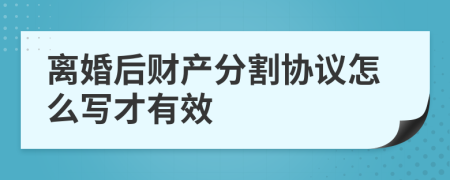 离婚后财产分割协议怎么写才有效